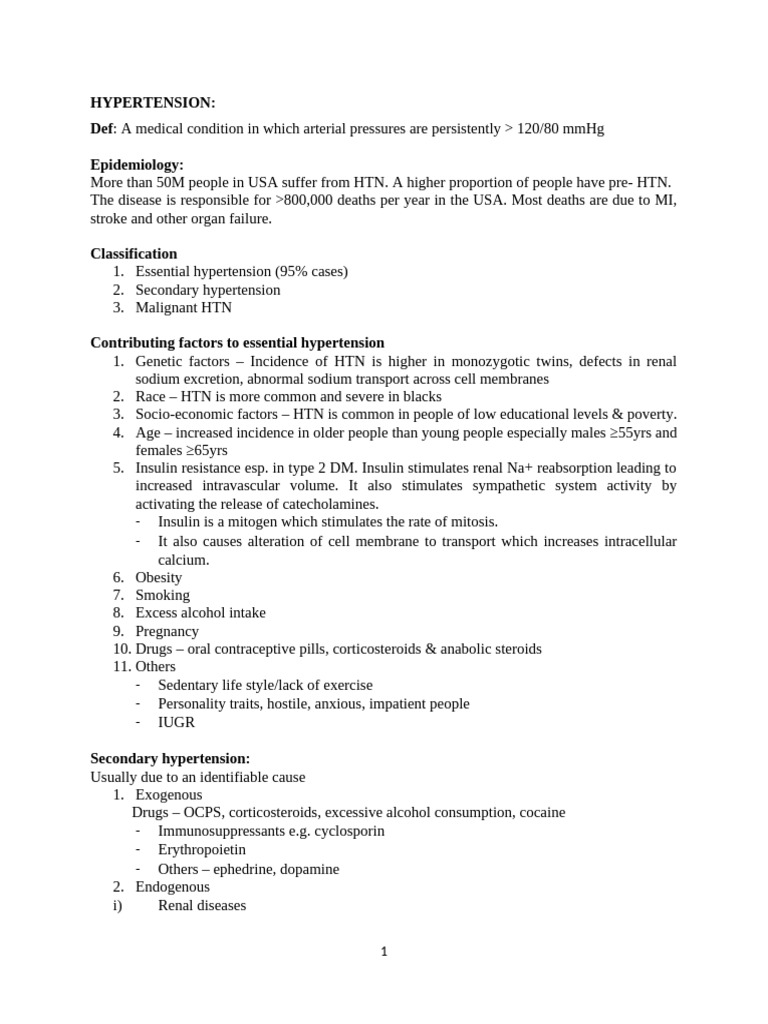 HYPERTENSION:

Def: A medical condition in which arterial pressures are persistently > 120/80 mmHg

Epidemiology:
More than 50M people in USA suffer from HTN. A higher proportion of people have pre- HTN. The disease is responsible for >800,000 deaths per year in the USA. Most deaths are due to MI, stroke and other organ failure.

Classification
1. Essential hypertension (95% cases)
2. Secondary hypertension
3. Malignant HTN

Contributing factors to essential hypertension
1. Genetic factors – Incidence of HTN is higher in monozygotic twins, defects in renal sodium excretion, abnormal sodium transport across cell membranes
2. Race – HTN is more common and severe in blacks
3. Socio-economic factors – HTN is common in people of low educational levels & poverty.
4. Age – increased incidence in older people than young people especially males ≥55yrs and females ≥65yrs
5. Insulin resistance esp. in type 2 DM. Insulin stimulates renal Na+ reabsorption leading to increased intravascular volume. It also stimulates sympathetic system activity by activating the release of catecholamines.
- Insulin is a mitogen which stimulates the rate of mitosis.
- It also causes alteration of cell membrane to transport which increases intracellular calcium.
6. Obesity
7. Smoking
8. Excess alcohol intake
9. Pregnancy
10. Drugs – oral contraceptive pills, corticosteroids & anabolic steroids
11. Others
- Sedentary life style/lack of exercise
- Personality traits, hostile, anxious, impatient people
- IUGR

Secondary hypertension:
Usually due to an identifiable cause
1. Exogenous
Drugs – OCPS, corticosteroids, excessive alcohol consumption, cocaine
- Immunosuppressants e.g. cyclosporin
- Erythropoietin
- Others – ephedrine, dopamine
2. Endogenous
i) Renal diseases

1